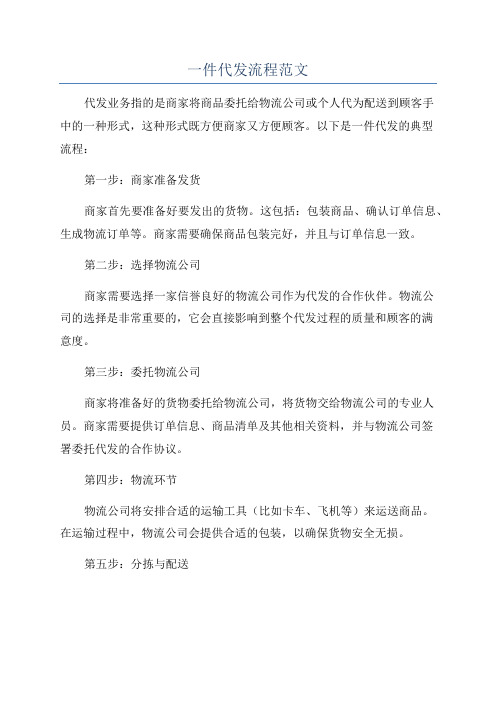 一件代发流程范文

代发业务指的是商家将商品委托给物流公司或个人代为配送到顾客手中的一种形式，这种形式既方便商家又方便顾客。以下是一件代发的典型流程：

第一步：商家准备发货

商家首先要准备好要发出的货物。这包括：包装商品、确认订单信息、生成物流订单等。商家需要确保商品包装完好，并且与订单信息一致。

第二步：选择物流公司

商家需要选择一家信誉良好的物流公司作为代发的合作伙伴。物流公司的选择是非常重要的，它会直接影响到整个代发过程的质量和顾客的满意度。

第三步：委托物流公司

商家将准备好的货物委托给物流公司，将货物交给物流公司的专业人员。商家需要提供订单信息、商品清单及其他相关资料，并与物流公司签署委托代发的合作协议。

第四步：物流环节

物流公司将安排合适的运输工具（比如卡车、飞机等）来运送商品。在运输过程中，物流公司会提供合适的包装，以确保货物安全无损。

第五步：分拣与配送